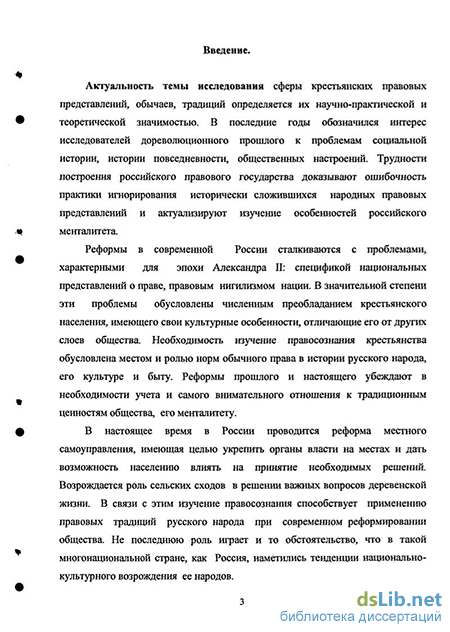 Введение.

Актуальность темы исследования сферы крестьянских правовых представлений, обычаев, традиций определяется их научно-практической и теоретической значимостью. В последние годы обозначился интерес исследователей дореволюционного прошлого к проблемам социальной истории, истории повседневности, общественных настроений. Трудности построения российского правового государства доказывают ошибочность практики игнорирования исторически сложившихся народных правовых представлений и актуализируют изучение особенностей российского менталитета.

Реформы в современной России сталкиваются с проблемами, характерными для эпохи Александра II: спецификой национальных представлений о праве, правовым нигилизмом нации. В значительной степени эти проблемы обусловлены численным преобладанием крестьянского населения, имеющего свои культурные особенности, отличающие его от других слоев общества. Необходимость изучение правосознания крестьянства обусловлена местом и ролью норм обычного права в истории русского народа, его культуре и быту. Реформы прошлого и настоящего убеждают в необходимости учета и самого внимательного отношения к традиционным ценностям общества, его менталитету.

В настоящее время в России проводится реформа местного самоуправления, имеющая целью укрепить органы власти на местах и дать возможность населению влиять на принятие необходимых решений. Возрождается роль сельских сходов в решении важных вопросов деревенской жизни. В связи с этим изучение правосознания способствует применению правовых традиций русского народа при современном реформировании общества. Не последнюю роль играет и то обстоятельство, что в такой многонациональной стране, как Россия, наметились тенденции национально-культурного возрождения ее народов.

3

dsLib.net
библиотека диссертаций